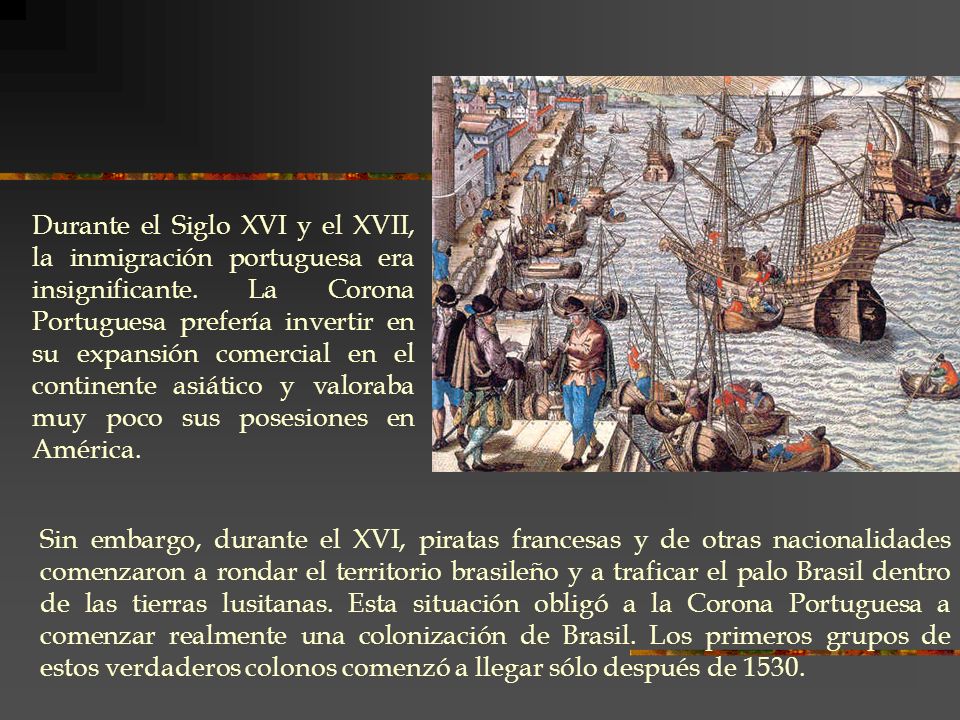 Durante el Siglo XVI y el XVII, la inmigración portuguesa era insignificante. La Corona Portuguesa prefería invertir en su expansión comercial en el continente asiático y valoraba muy poco sus posesiones en América.

Sin embargo, durante el XVI, piratas francesas y de otras nacionalidades comenzaron a rondar el territorio brasileño y a traficar el palo Brasil dentro de las tierras lusitanas. Esta situación obligó a la Corona Portuguesa a comenzar realmente una colonización de Brasil. Los primeros grupos de estos verdaderos colonos comenzó a llegar sólo después de 1530.